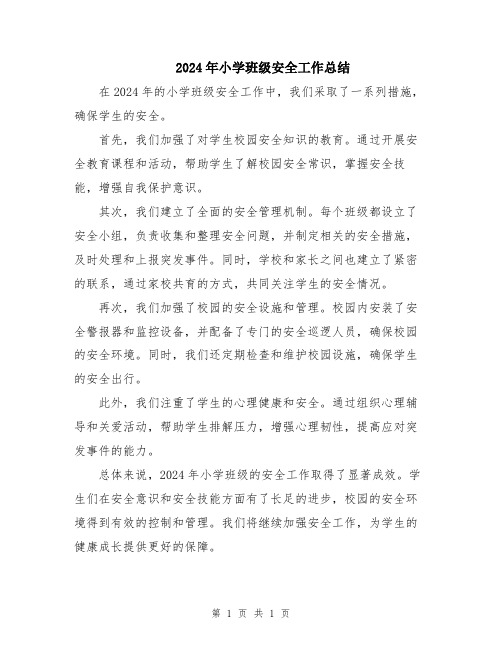 2024年小学班级安全工作总结

在2024年的小学班级安全工作中，我们采取了一系列措施，确保学生的安全。

首先，我们加强了对学生校园安全知识的教育。通过开展安全教育课程和活动，帮助学生了解校园安全常识，掌握安全技能，增强自我保护意识。

其次，我们建立了全面的安全管理机制。每个班级都设立了安全小组，负责收集和整理安全问题，并制定相关的安全措施，及时处理和上报突发事件。同时，学校和家长之间也建立了紧密的联系，通过家校共育的方式，共同关注学生的安全情况。

再次，我们加强了校园的安全设施和管理。校园内安装了安全警报器和监控设备，并配备了专门的安全巡逻人员，确保校园的安全环境。同时，我们还定期检查和维护校园设施，确保学生的安全出行。

此外，我们注重了学生的心理健康和安全。通过组织心理辅导和关爱活动，帮助学生排解压力，增强心理韧性，提高应对突发事件的能力。

总体来说，2024年小学班级的安全工作取得了显著成效。学生们在安全意识和安全技能方面有了长足的进步，校园的安全环境得到有效的控制和管理。我们将继续加强安全工作，为学生的健康成长提供更好的保障。

第 1 页 共 1 页